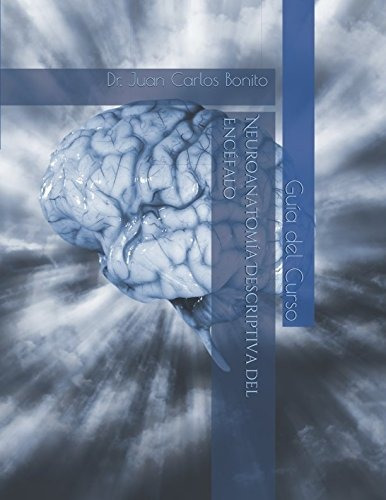 Dr. Juan Carlos Bonito

Guía del Curso

NEUROANATOMÍA DESCRIPTIVA DEL ENCÉFALO